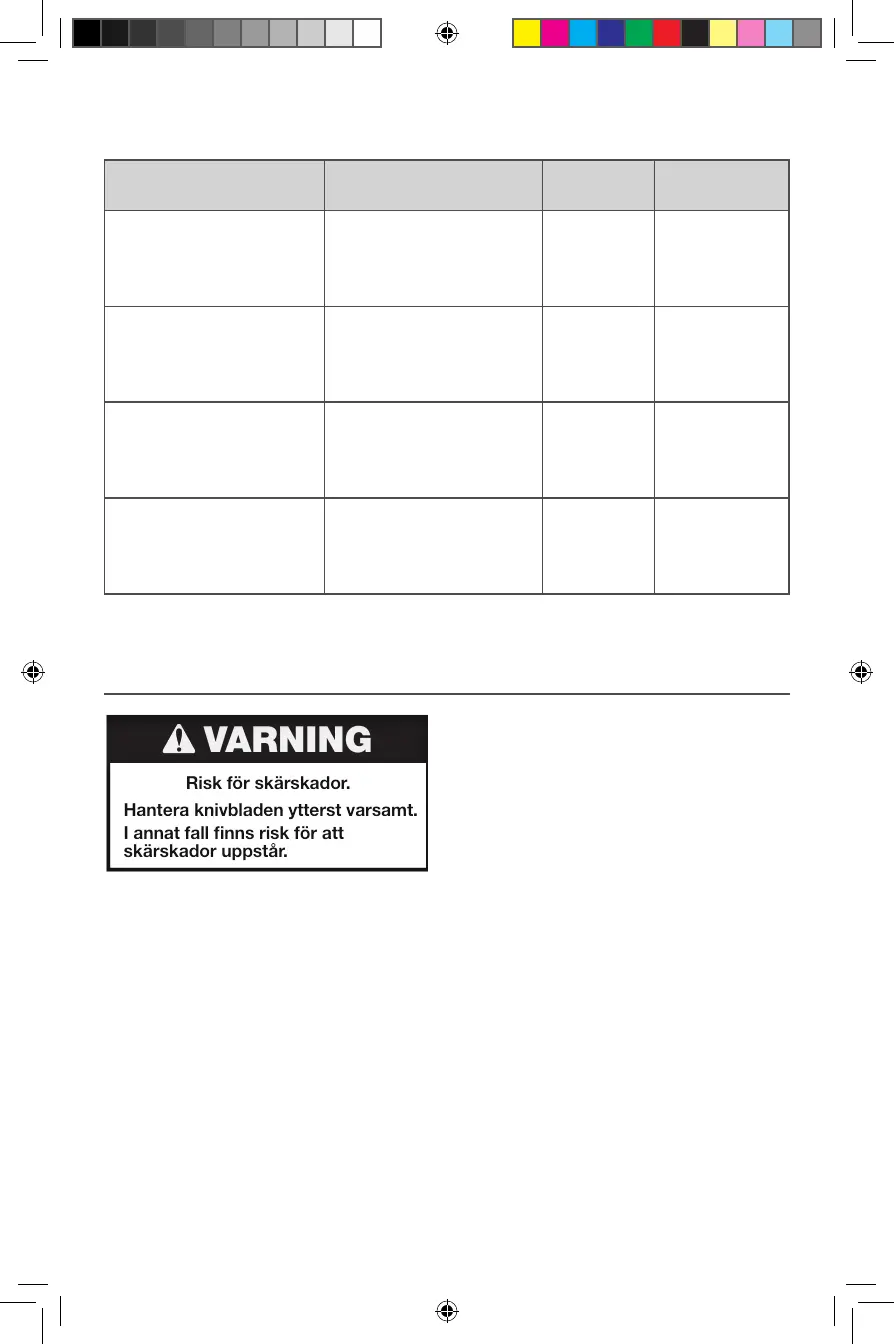 VARNING

Risk för skärskador.

Hantera knivbladen ytterst varsamt.

I annat fall finns risk för att skärskador uppstår.